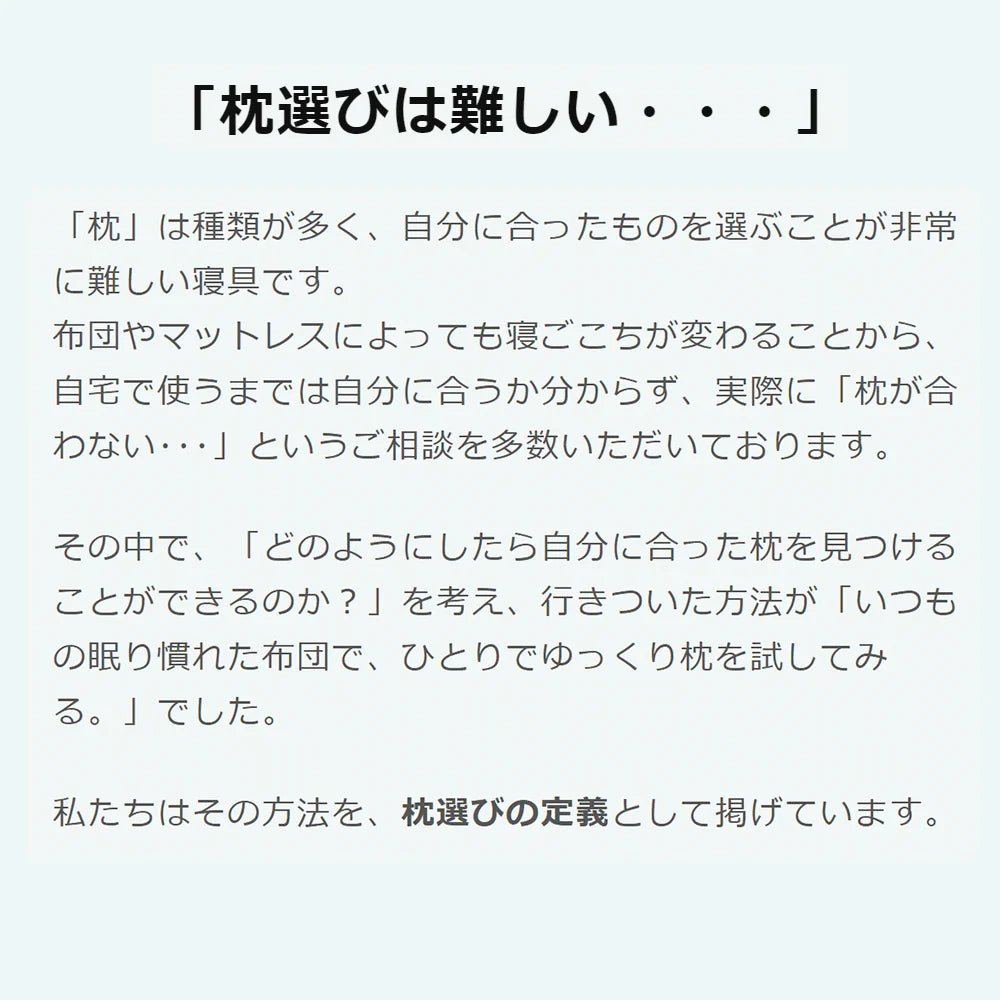 「枕選びは難しい・・・」

「枕」は種類が多く、自分に合ったものを選ぶことが非常に難しい寝具です。
布団やマットレスによっても寝ごこちが変わることから、自宅で使うまでは自分に合うか分からず、実際に「枕が合わない･･･」というご相談を多数いただいております。

その中で、「どのようにしたら自分に合った枕を見つけることができるのか？」を考え、行きついた方法が「いつもの眠り慣れた布団で、ひとりでゆっくり枕を試してみる。」でした。

私たちはその方法を、枕選びの定義として掲げています。